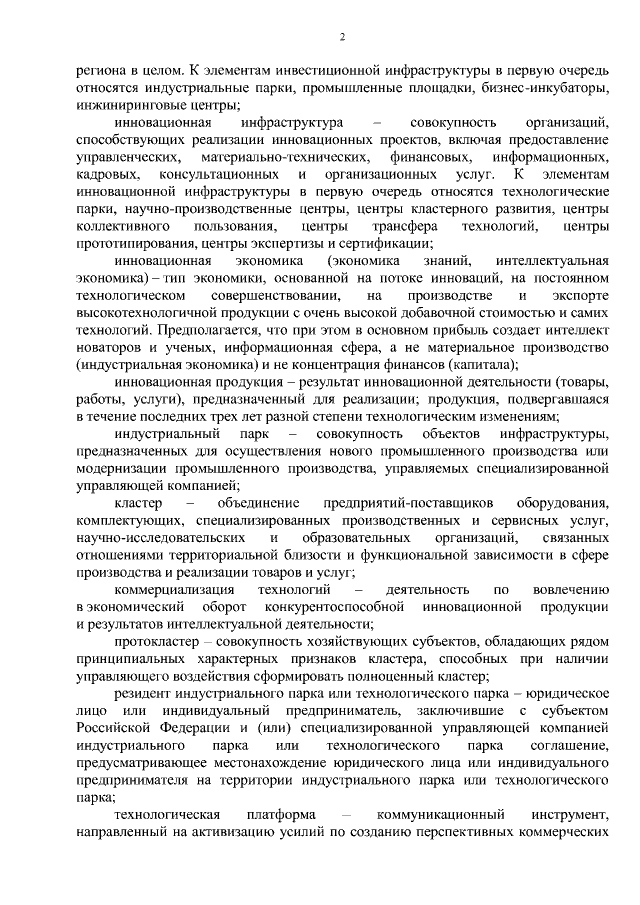 2

региона в целом. К элементам инвестиционной инфраструктуры в первую очередь относятся индустриальные парки, промышленные площадки, бизнес-инкубаторы, инжиниринговые центры;

инновационная инфраструктура – совокупность организаций, способствующих реализации инновационных проектов, включая предоставление управленческих, материально-технических, финансовых, информационных, кадровых, консультационных и организационных услуг. К элементам инновационной инфраструктуры в первую очередь относятся технологические парки, научно-производственные центры, центры кластерного развития, центры коллективного пользования, центры трансфера технологий, центры прототипирования, центры экспертизы и сертификации;

инновационная экономика (экономика знаний, интеллектуальная экономика) – тип экономики, основанной на потоке инноваций, на постоянном технологическом совершенствовании, на производстве и экспорте высокотехнологичной продукции с очень высокой добавочной стоимостью и самих технологий. Предполагается, что при этом в основном прибыль создает интеллект новаторов и ученых, информационная сфера, а не материальное производство (индустриальная экономика) и не концентрация финансов (капитала);

инновационная продукция – результат инновационной деятельности (товары, работы, услуги), предназначенный для реализации; продукция, подвергавшаяся в течение последних трех лет разной степени технологическим изменениям;

индустриальный парк – совокупность объектов инфраструктуры, предназначенных для осуществления нового промышленного производства или модернизации промышленного производства, управляемых специализированной управляющей компанией;

кластер – объединение предприятий-поставщиков оборудования, комплектующих, специализированных производственных и сервисных услуг, научно-исследовательских и образовательных организаций, связанных отношениями территориальной близости и функциональной зависимости в сфере производства и реализации товаров и услуг;

коммерциализация технологий – деятельность по вовлечению в экономический оборот конкурентоспособной инновационной продукции и результатов интеллектуальной деятельности;

протокластер – совокупность хозяйствующих субъектов, обладающих рядом принципиальных характерных признаков кластера, способных при наличии управляющего воздействия сформировать полноценный кластер;

резидент индустриального парка или технологического парка – юридическое лицо или индивидуальный предприниматель, заключившие с субъектом Российской Федерации и (или) специализированной управляющей компанией индустриального парка или технологического парка соглашение, предусматривающее местонахождение юридического лица или индивидуального предпринимателя на территории индустриального парка или технологического парка;

технологическая платформа – коммуникационный инструмент, направленный на активизацию усилий по созданию перспективных коммерческих